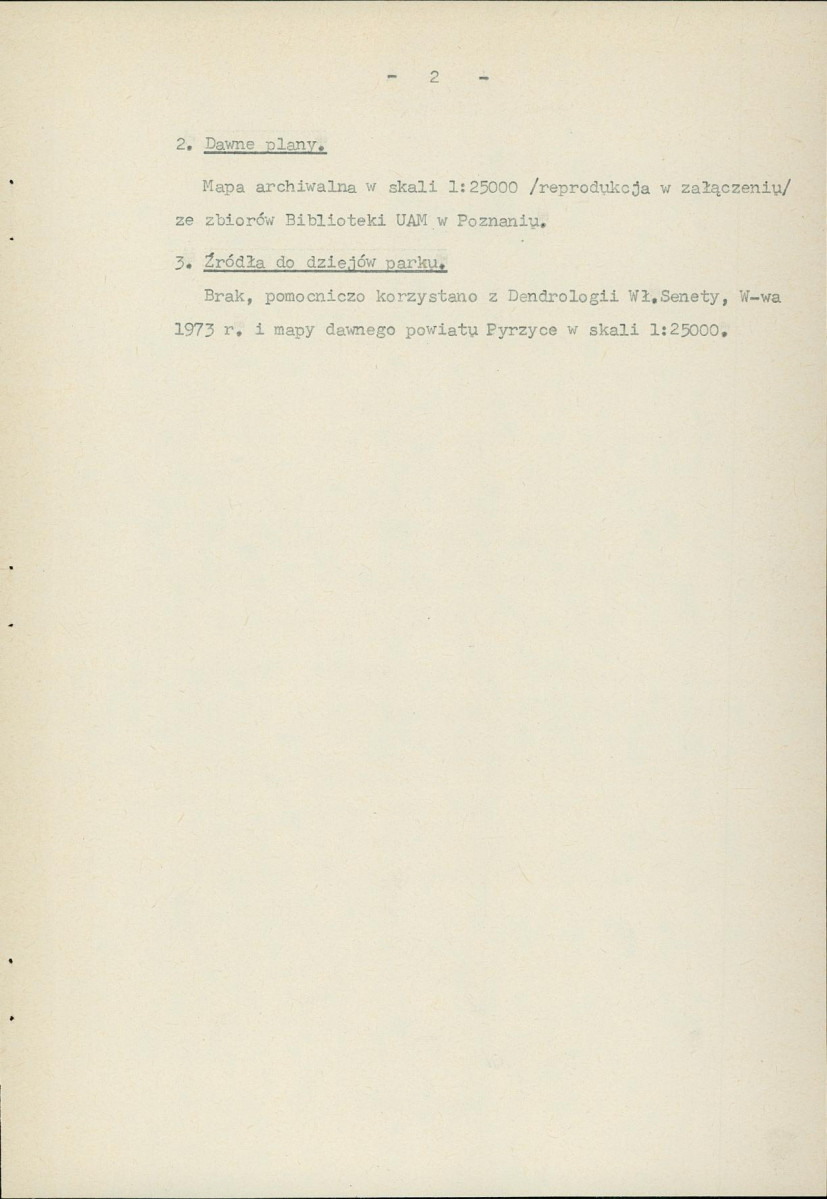 - 2 -

2. Dawne plany.

Mapa archiwalna w skali 1:25000 /reprodukcja w załączeniu/ ze zbiorów Biblioteki UAM w Poznaniu.

3. Źródła do dziejów parku.

Brak, pomocniczo korzystano z Dendrologii Wł.Senety, W-wa 1973 r. i mapy dawnego powiatu Pyrzyce w skali 1:25000.